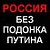 РОССИЯ
БЕЗ
ПОДОНКА
ПУТИНА